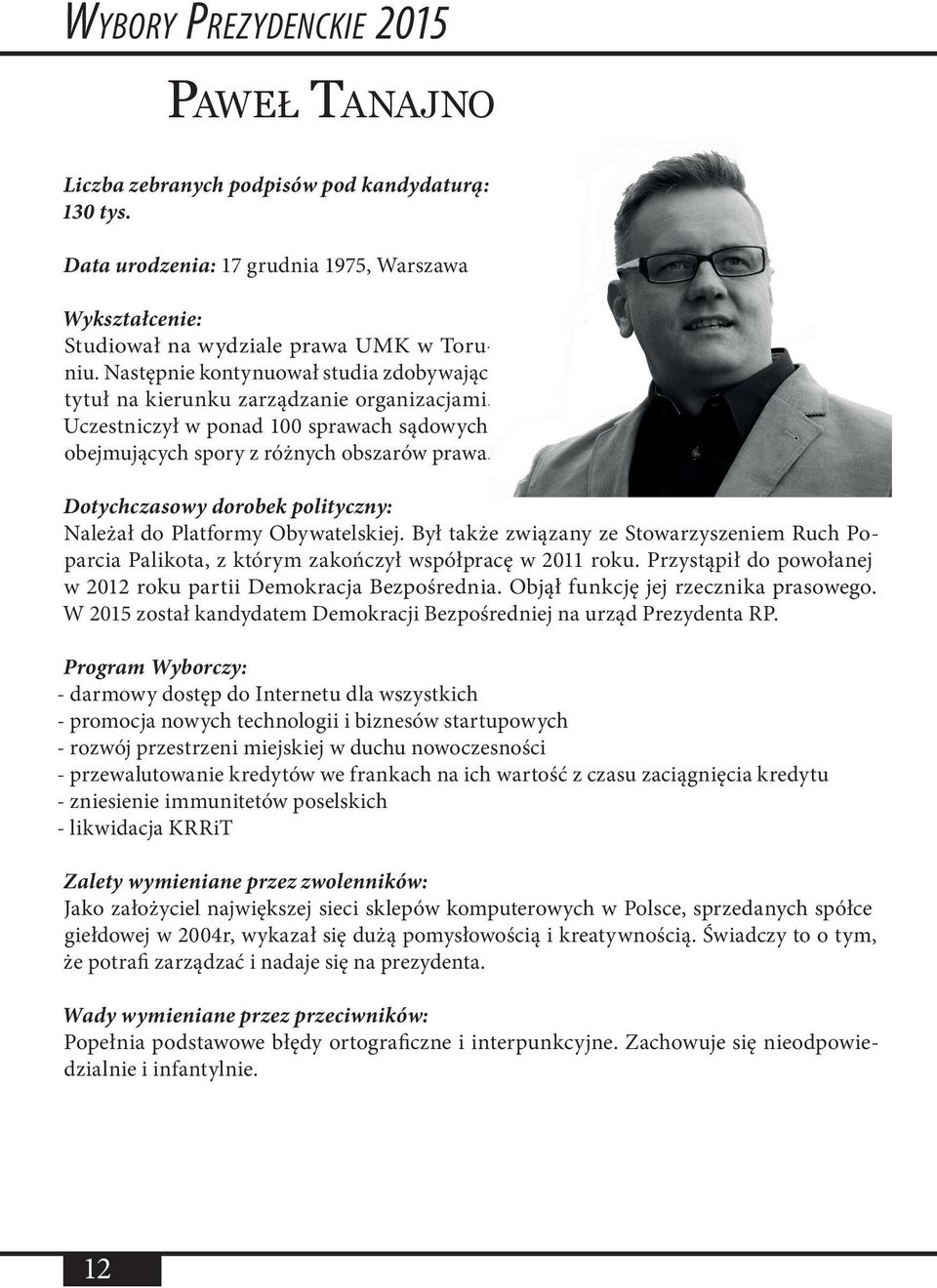 Wybory Prezydenckie 2015

Paweł Tanajno

Liczba zebranych podpisów pod kandydaturą: 130 tys.

Data urodzenia: 17 grudnia 1975, Warszawa

Wykształcenie:
Studiował na wydziale prawa UMK w Toruniu. Następnie kontynuował studia zdobywając tytuł na kierunku zarządzanie organizacjami. Uczestniczył w ponad 100 sprawach sądowych obejmujących spory z różnych obszarów prawa.

Dotychczasowy dorobek polityczny:
Należał do Platformy Obywatelskiej. Był także związany ze Stowarzyszeniem Ruch Poparcia Palikota, z którym zakończył współpracę w 2011 roku. Przystąpił do powołanej w 2012 roku partii Demokracja Bezpośrednia. Objął funkcję jej rzecznika prasowego. W 2015 został kandydatem Demokracji Bezpośredniej na urząd Prezydenta RP.

Program Wyborczy:
- darmowy dostęp do Internetu dla wszystkich
- promocja nowych technologii i biznesów startupowych
- rozwój przestrzeni miejskiej w duchu nowoczesności
- przewalutowanie kredytów we frankach na ich wartość z czasu zaciągnięcia kredytu
- zniesienie immunitetów poselskich
- likwidacja KRRiT

Zalety wymieniane przez zwolenników:
Jako założyciel największej sieci sklepów komputerowych w Polsce, sprzedanych spółce giełdowej w 2004r, wykazał się dużą pomysłowością i kreatywnością. Świadczy to o tym, że potrafi zarządzać i nadaje się na prezydenta.

Wady wymieniane przez przeciwników:
Popełnia podstawowe błędy ortograficzne i interpunkcyjne. Zachowuje się nieodpowiedzialnie i infantylnie.

12